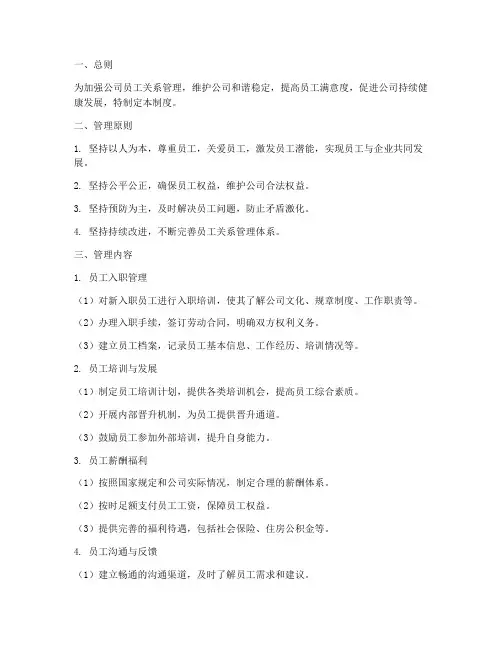 一、总则

为加强公司员工关系管理，维护公司和谐稳定，提高员工满意度，促进公司持续健康发展，特制定本制度。

二、管理原则

1. 坚持以人为本，尊重员工，关爱员工，激发员工潜能，实现员工与企业共同发展。

2. 坚持公平公正，确保员工权益，维护公司合法权益。

3. 坚持预防为主，及时解决员工问题，防止矛盾激化。

4. 坚持持续改进，不断完善员工关系管理体系。

三、管理内容

1. 员工入职管理

（1）对新入职员工进行入职培训，使其了解公司文化、规章制度、工作职责等。

（2）办理入职手续，签订劳动合同，明确双方权利义务。

（3）建立员工档案，记录员工基本信息、工作经历、培训情况等。

2. 员工培训与发展

（1）制定员工培训计划，提供各类培训机会，提高员工综合素质。

（2）开展内部晋升机制，为员工提供晋升通道。

（3）鼓励员工参加外部培训，提升自身能力。

3. 员工薪酬福利

（1）按照国家规定和公司实际情况，制定合理的薪酬体系。

（2）按时足额支付员工工资，保障员工权益。

（3）提供完善的福利待遇，包括社会保险、住房公积金等。

4. 员工沟通与反馈

（1）建立畅通的沟通渠道，及时了解员工需求和建议。